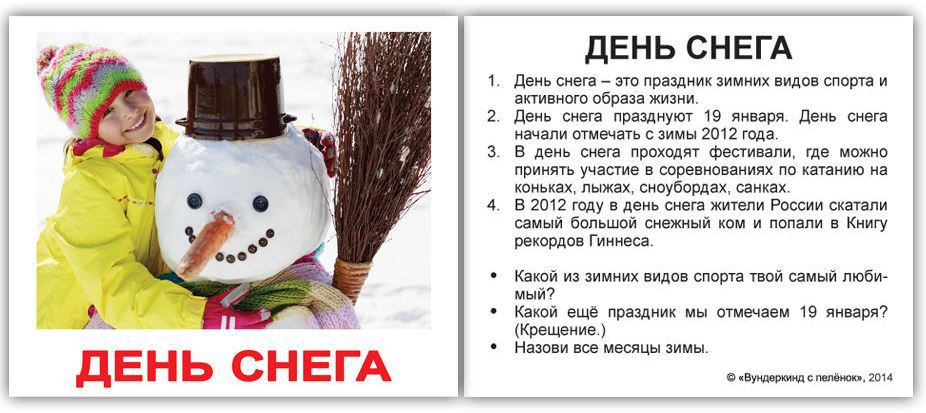 ДЕНЬ СНЕГА

ДЕНЬ СНЕГА

1. День снега – это праздник зимних видов спорта и активного образа жизни.
2. День снега празднуют 19 января. День снега начали отмечать с зимы 2012 года.
3. В день снега проходят фестивали, где можно принять участие в соревнованиях по катанию на коньках, лыжах, сноубордах, санках.
4. В 2012 году в день снега жители России скатали самый большой снежный ком и попали в Книгу рекордов Гиннеса.

• Какой из зимних видов спорта твой самый любимый?
• Какой ещё праздник мы отмечаем 19 января? (Крещение.)
• Назови все месяцы зимы.

© «Вундеркинд с пелёнок», 2014